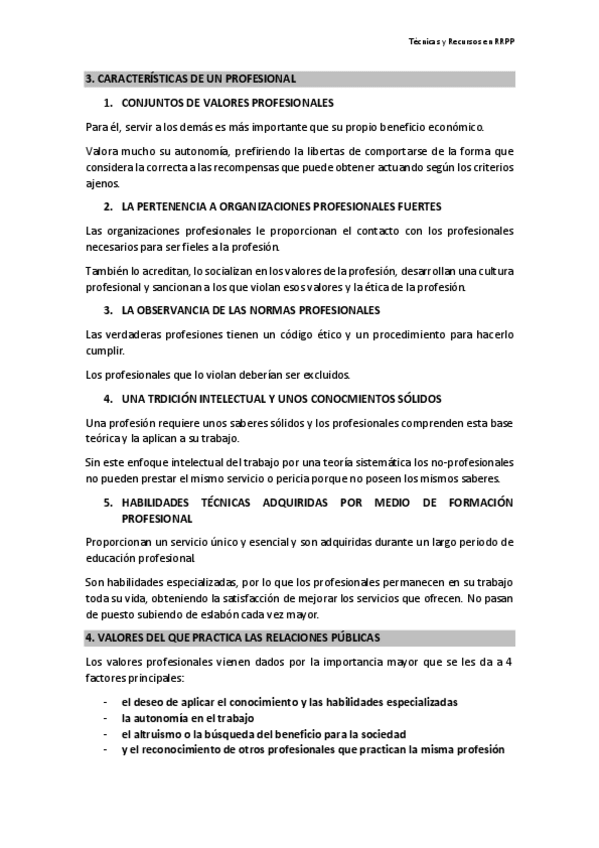 Técnicas y Recursos en RRPP

3. CARACTERÍSTICAS DE UN PROFESIONAL

1. CONJUNTOS DE VALORES PROFESIONALES

Para él, servir a los demás es más importante que su propio beneficio económico.

Valora mucho su autonomía, prefiriendo la libertas de comportarse de la forma que considera la correcta a las recompensas que puede obtener actuando según los criterios ajenos.

2. LA PERTENENCIA A ORGANIZACIONES PROFESIONALES FUERTES

Las organizaciones profesionales le proporcionan el contacto con los profesionales necesarios para ser fieles a la profesión.

También lo acreditan, lo socializan en los valores de la profesión, desarrollan una cultura profesional y sancionan a los que violan esos valores y la ética de la profesión.

3. LA OBSERVANCIA DE LAS NORMAS PROFESIONALES

Las verdaderas profesiones tienen un código ético y un procedimiento para hacerlo cumplir.

Los profesionales que lo violan deberían ser excluidos.

4. UNA TRDICIÓN INTELECTUAL Y UNOS CONOCMIENTOS SÓLIDOS

Una profesión requiere unos saberes sólidos y los profesionales comprenden esta base teórica y la aplican a su trabajo.

Sin este enfoque intelectual del trabajo por una teoría sistemática los no-profesionales no pueden prestar el mismo servicio o pericia porque no poseen los mismos saberes.

5. HABILIDADES TÉCNICAS ADQUIRIDAS POR MEDIO DE FORMACIÓN PROFESIONAL

Proporcionan un servicio único y esencial y son adquiridas durante un largo periodo de educación profesional.

Son habilidades especializadas, por lo que los profesionales permanecen en su trabajo toda su vida, obteniendo la satisfacción de mejorar los servicios que ofrecen. No pasan de puesto subiendo de eslabón cada vez mayor.

4. VALORES DEL QUE PRACTICA LAS RELACIONES PÚBLICAS

Los valores profesionales vienen dados por la importancia mayor que se les da a 4 factores principales:

- el deseo de aplicar el conocimiento y las habilidades especializadas
- la autonomía en el trabajo
- el altruismo o la búsqueda del beneficio para la sociedad
- y el reconocimiento de otros profesionales que practican la misma profesión